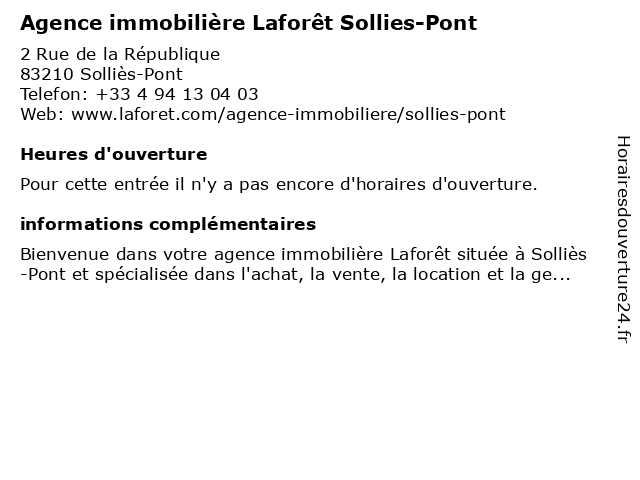 Agence immobilière Laforêt Sollies-Pont

2 Rue de la République
83210 Solliès-Pont
Telefon: +33 4 94 13 04 03
Web: www.laforet.com/agence-immobiliere/sollies-pont

Heures d'ouverture

Pour cette entrée il n'y a pas encore d'horaires d'ouverture.

informations complémentaires

Bienvenue dans votre agence immobilière Laforêt située à Solliès-Pont et spécialisée dans l'achat, la vente, la location et la ge...

Horairesdouverture24.fr